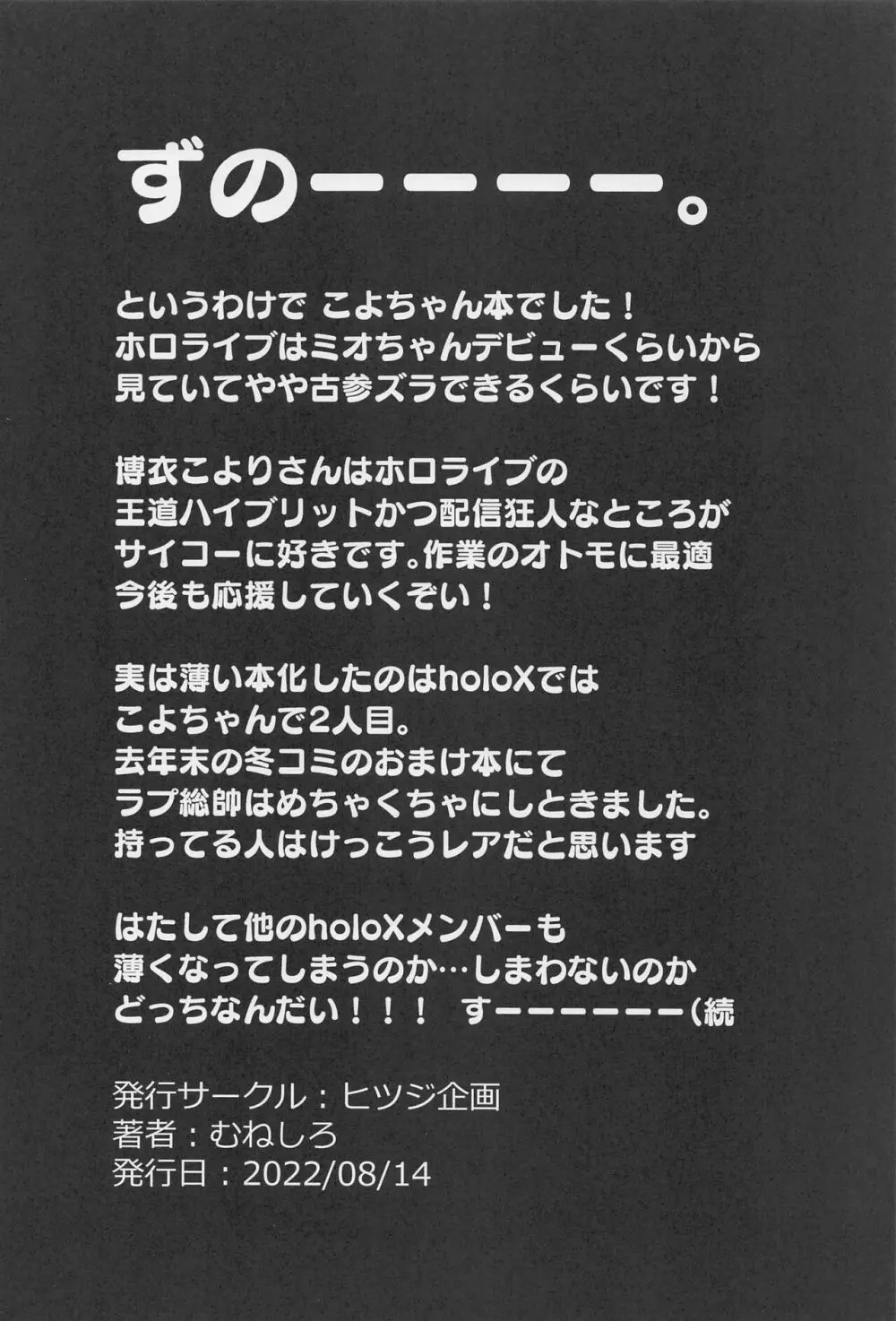 ずのーーーー。

というわけで こよちゃん本でした！
ホロライブはミオちゃんデビューくらいから
見ていてやや古参ズラできるくらいです！

博衣こよりさんはホロライブの
王道ハイブリットかつ配信狂人なところが
サイコーに好きです。作業のオトモに最適
今後も応援していくぞい！

実は薄い本化したのはholoXでは
こよちゃんで2人目。
去年末の冬コミのおまけ本にて
ラプ総帥はめちゃくちゃにしときました。
持ってる人はけっこうレアだと思います

はたして他のholoXメンバーも
薄くなってしまうのか…しまわないのか
どっちなんだい！！！ すーーーーーー(続

発行サークル：ヒツジ企画
著者：むねしろ
発行日：2022/08/14